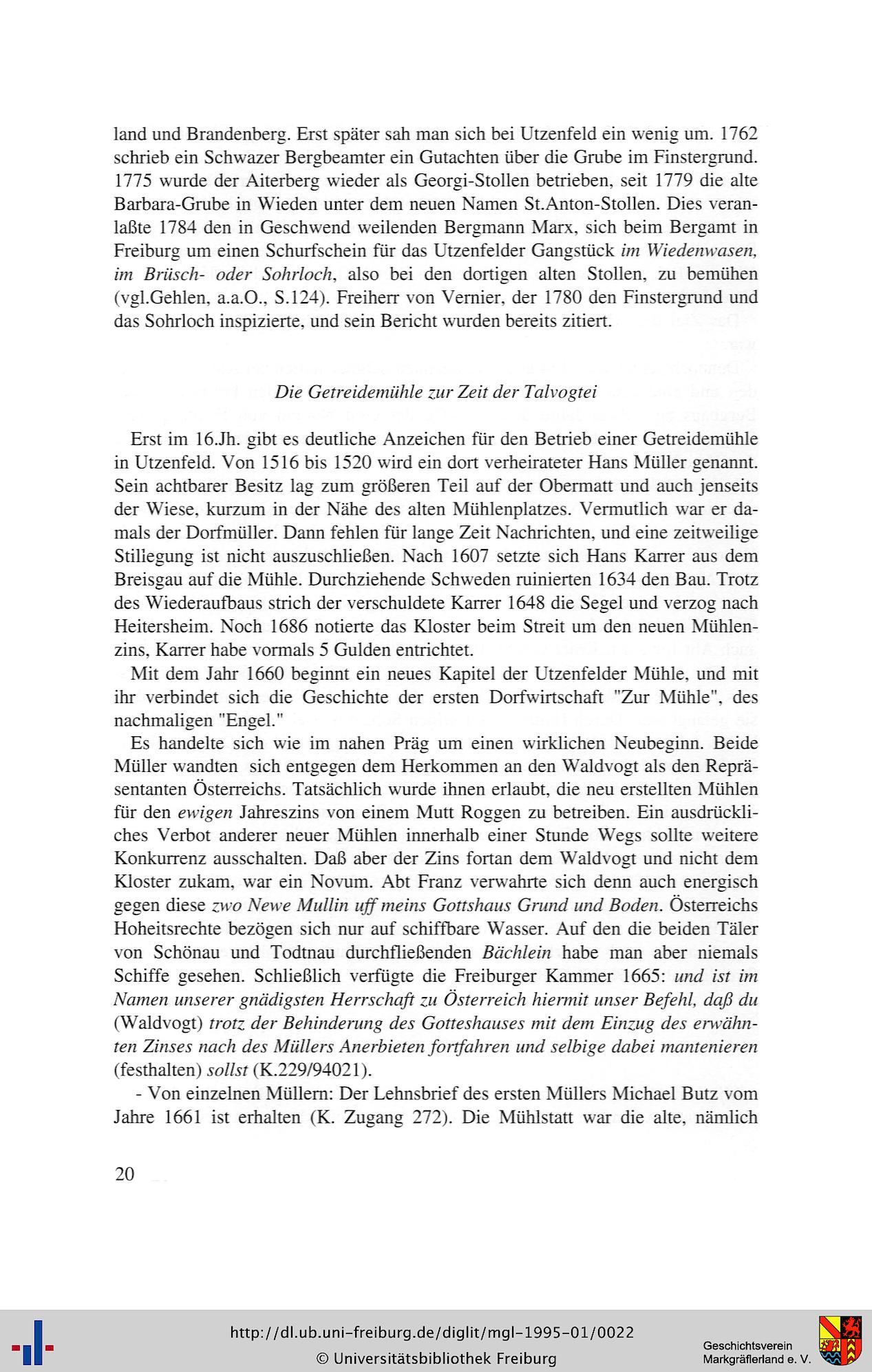 land und Brandenberg. Erst später sah man sich bei Utzenfeld ein wenig um. 1762 schrieb ein Schwazer Bergbeamter ein Gutachten über die Grube im Finstergrund. 1775 wurde der Aiterberg wieder als Georgi-Stollen betrieben, seit 1779 die alte Barbara-Grube in Wieden unter dem neuen Namen St.Anton-Stollen. Dies veranlaßte 1784 den in Geschwend weilenden Bergmann Marx, sich beim Bergamt in Freiburg um einen Schurfschein für das Utzenfelder Gangstück im Wiedenwasen, im Brüsch- oder Sohrloch, also bei den dortigen alten Stollen, zu bemühen (vgl.Gehlen, a.a.O., S.124). Freiherr von Vernier, der 1780 den Finstergrund und das Sohrloch inspizierte, und sein Bericht wurden bereits zitiert.

Die Getreidemühle zur Zeit der Talvogtei

Erst im 16.Jh. gibt es deutliche Anzeichen für den Betrieb einer Getreidemühle in Utzenfeld. Von 1516 bis 1520 wird ein dort verheirateter Hans Müller genannt. Sein achtbarer Besitz lag zum größeren Teil auf der Obermatt und auch jenseits der Wiese, kurzum in der Nähe des alten Mühlenplatzes. Vermutlich war er damals der Dorfmüller. Dann fehlen für lange Zeit Nachrichten, und eine zeitweilige Stiliegung ist nicht auszuschließen. Nach 1607 setzte sich Hans Karrer aus dem Breisgau auf die Mühle. Durchziehende Schweden ruinierten 1634 den Bau. Trotz des Wiederaufbaus strich der verschuldete Karrer 1648 die Segel und verzog nach Heitersheim. Noch 1686 notierte das Kloster beim Streit um den neuen Mühlenzins, Karrer habe vormals 5 Gulden entrichtet.

Mit dem Jahr 1660 beginnt ein neues Kapitel der Utzenfelder Mühle, und mit ihr verbindet sich die Geschichte der ersten Dorfwirtschaft "Zur Mühle", des nachmaligen "Engel."

Es handelte sich wie im nahen Präg um einen wirklichen Neubeginn. Beide Müller wandten sich entgegen dem Herkommen an den Waldvogt als den Repräsentanten Österreichs. Tatsächlich wurde ihnen erlaubt, die neu erstellten Mühlen für den ewigen Jahreszins von einem Mutt Roggen zu betreiben. Ein ausdrückliches Verbot anderer neuer Mühlen innerhalb einer Stunde Wegs sollte weitere Konkurrenz ausschalten. Daß aber der Zins fortan dem Waldvogt und nicht dem Kloster zukam, war ein Novum. Abt Franz verwahrte sich denn auch energisch gegen diese zwo Newe Mullin uff meins Gottshaus Grund und Boden. Österreichs Hoheitsrechte bezögen sich nur auf schiffbare Wasser. Auf den die beiden Täler von Schönau und Todtnau durchfließenden Bächlein habe man aber niemals Schiffe gesehen. Schließlich verfügte die Freiburger Kammer 1665: und ist im Namen unserer gnädigsten Herrschaft zu Österreich hiermit unser Befehl, daß du (Waldvogt) trotz der Behinderung des Gotteshauses mit dem Einzug des erwähnten Zinses nach des Müllers Anerbieten fortfahren und selbige dabei mantenieren (festhalten) sollst (K.229/94021).

- Von einzelnen Müllern: Der Lehnsbrief des ersten Müllers Michael Butz vom Jahre 1661 ist erhalten (K. Zugang 272). Die Mühlstatt war die alte, nämlich

20

http://dl.ub.uni-freiburg.de/diglit/mgl-1995-01/0022
© Universitätsbibliothek Freiburg
Geschichtsverein Markgräflerland e. V.